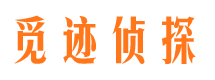 觅迹侦探